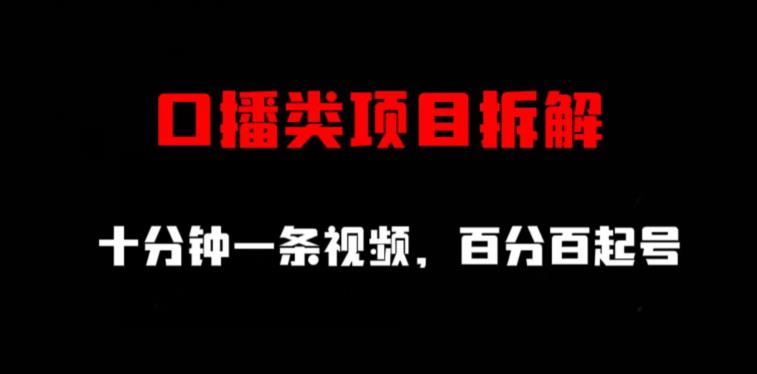 口播类项目拆解

十分钟一条视频，百分百起号